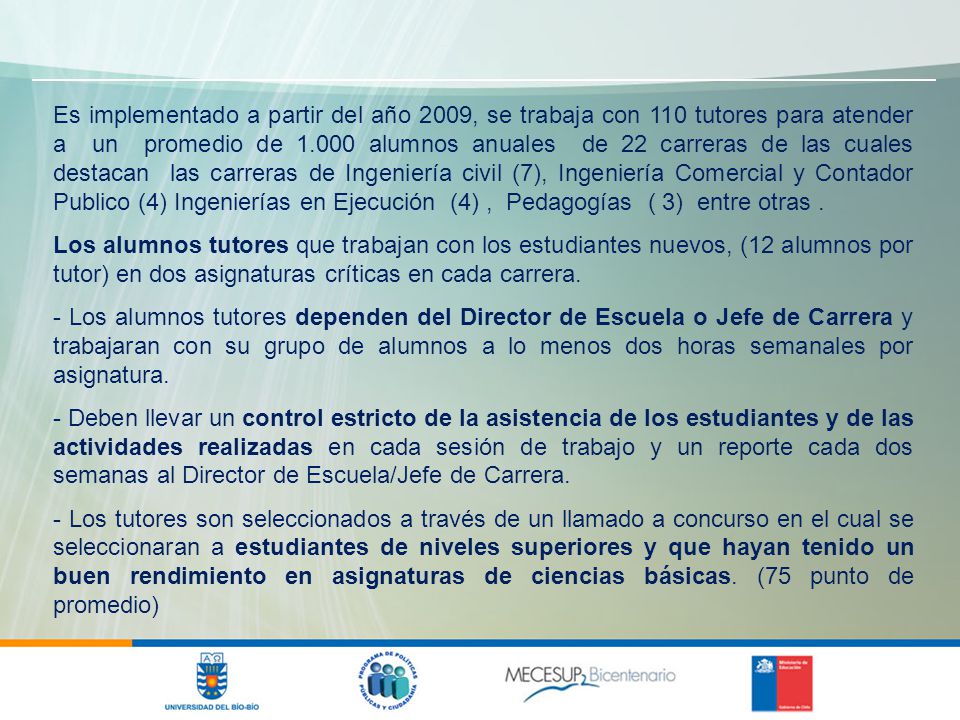 Es implementado a partir del año 2009, se trabaja con 110 tutores para atender a un promedio de 1.000 alumnos anuales de 22 carreras de las cuales destacan las carreras de Ingeniería civil (7), Ingeniería Comercial y Contador Publico (4) Ingenierías en Ejecución (4) , Pedagogías ( 3) entre otras .

Los alumnos tutores que trabajan con los estudiantes nuevos, (12 alumnos por tutor) en dos asignaturas críticas en cada carrera.

- Los alumnos tutores dependen del Director de Escuela o Jefe de Carrera y trabajaran con su grupo de alumnos a lo menos dos horas semanales por asignatura.

- Deben llevar un control estricto de la asistencia de los estudiantes y de las actividades realizadas en cada sesión de trabajo y un reporte cada dos semanas al Director de Escuela/Jefe de Carrera.

- Los tutores son seleccionados a través de un llamado a concurso en el cual se seleccionaran a estudiantes de niveles superiores y que hayan tenido un buen rendimiento en asignaturas de ciencias básicas. (75 punto de promedio)

UNIVERSIDAD DEL BÍO-BÍO

PROGRAMA DE POLÍTICAS PÚBLICAS Y CIUDADANÍA

MECESUP2 Bicentenario

Ministerio de Educación

Gobierno de Chile